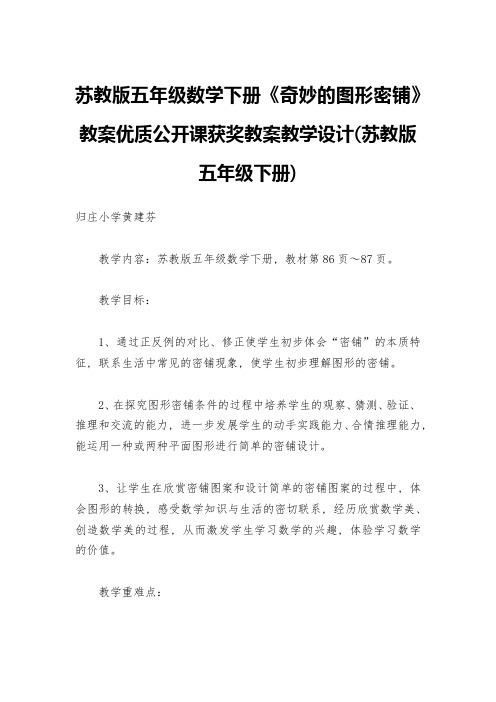 苏教版五年级数学下册《奇妙的图形密铺》教案优质公开课获奖教案教学设计(苏教版五年级下册)

归庄小学黄建芬

教学内容：苏教版五年级数学下册，教材第86页～87页。

教学目标：

1、通过正反例的对比、修正使学生初步体会“密铺”的本质特征，联系生活中常见的密铺现象，使学生初步理解图形的密铺。

2、在探究图形密铺条件的过程中培养学生的观察、猜测、验证、推理和交流的能力，进一步发展学生的动手实践能力、合情推理能力，能运用一种或两种平面图形进行简单的密铺设计。

3、让学生在欣赏密铺图案和设计简单的密铺图案的过程中，体会图形的转换，感受数学知识与生活的密切联系，经历欣赏数学美、创造数学美的过程，从而激发学生学习数学的兴趣，体验学习数学的价值。

教学重难点：